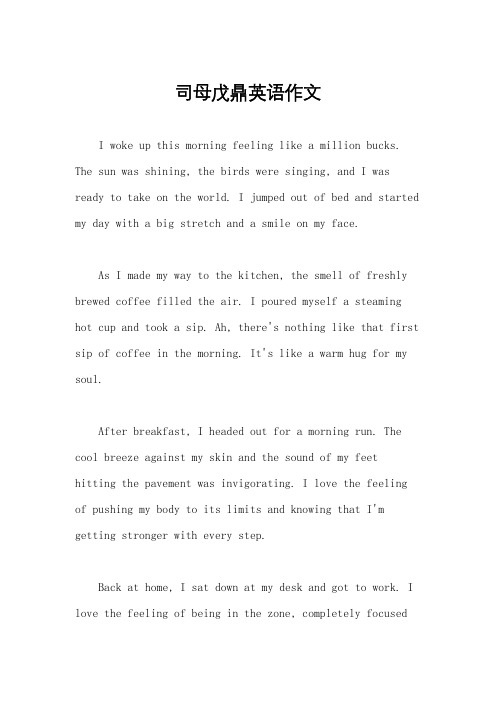 司母戊鼎英语作文

I woke up this morning feeling like a million bucks. The sun was shining, the birds were singing, and I was ready to take on the world. I jumped out of bed and started my day with a big stretch and a smile on my face.

As I made my way to the kitchen, the smell of freshly brewed coffee filled the air. I poured myself a steaming hot cup and took a sip. Ah, there's nothing like that first sip of coffee in the morning. It's like a warm hug for my soul.

After breakfast, I headed out for a morning run. The cool breeze against my skin and the sound of my feet hitting the pavement was invigorating. I love the feeling of pushing my body to its limits and knowing that I'm getting stronger with every step.

Back at home, I sat down at my desk and got to work. I love the feeling of being in the zone, completely focused